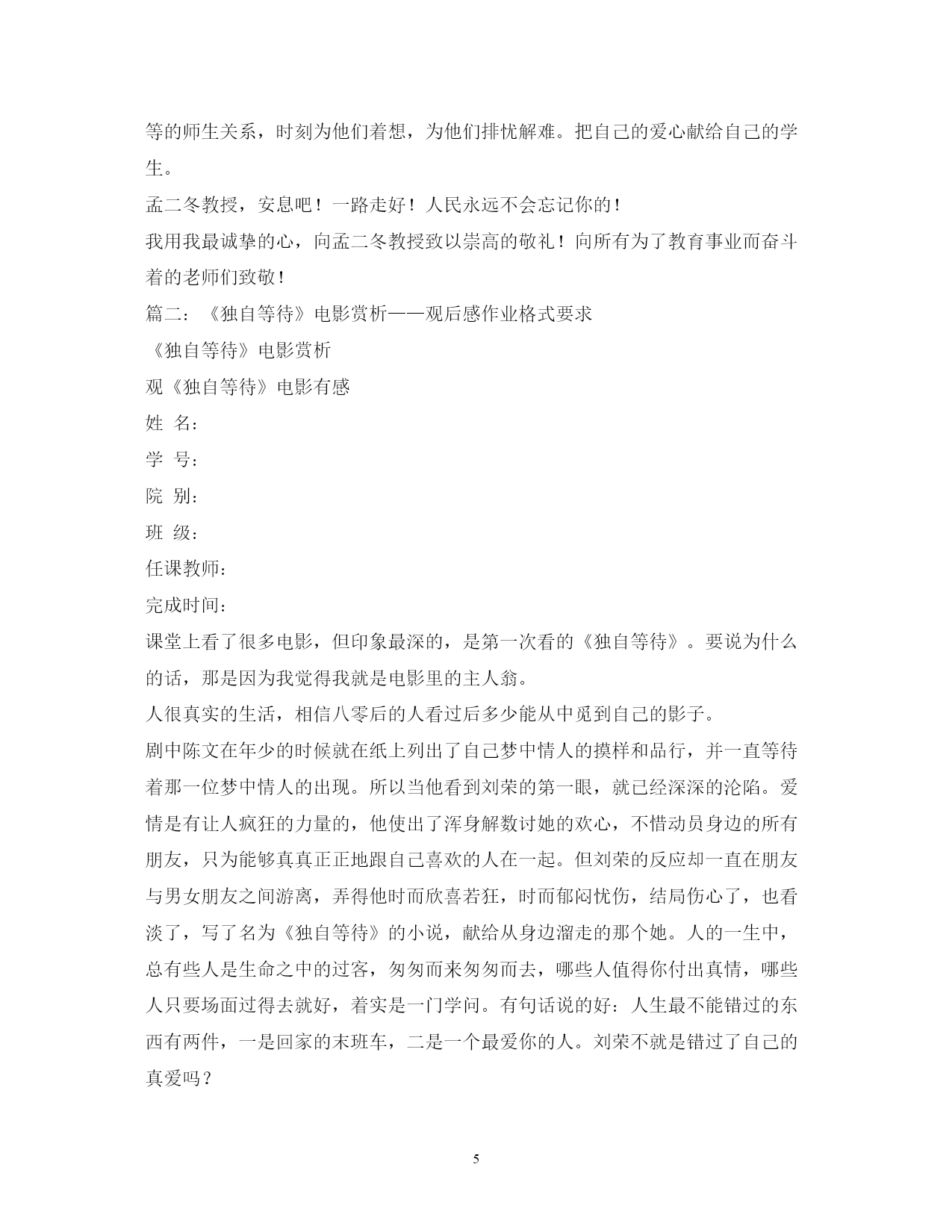 等的师生关系，时刻为他们着想，为他们排忧解难。把自己的爱心献给自己的学生。

孟二冬教授，安息吧！一路走好！人民永远不会忘记你的！

我用我最诚挚的心，向孟二冬教授致以崇高的敬礼！向所有为了教育事业而奋斗着的老师们致敬！

篇二：《独自等待》电影赏析——观后感作业格式要求

《独自等待》电影赏析

观《独自等待》电影有感

姓 名：

学 号：

院 别：

班 级：

任课教师：

完成时间：

课堂上看了很多电影，但印象最深的，是第一次看的《独自等待》。要说为什么的话，那是因为我觉得我就是电影里的主人翁。

人很真实的生活，相信八零后的人看过后多少能从中觅到自己的影子。

剧中陈文在年少的时候就在纸上列出了自己梦中情人的摸样和品行，并一直等待着那一位梦中情人的出现。所以当他看到刘荣的第一眼，就已经深深的沦陷。爱情是有让人疯狂的力量的，他使出了浑身解数讨她的欢心，不惜动员身边的所有朋友，只为能够真真正正地跟自己喜欢的人在一起。但刘荣的反应却一直在朋友与男女朋友之间游离，弄得他时而欣喜若狂，时而郁闷忧伤，结局伤心了，也看淡了，写了名为《独自等待》的小说，献给从身边溜走的那个她。人的一生中，总有些人是生命之中的过客，匆匆而来匆匆而去，哪些人值得你付出真情，哪些人只要场面过得去就好，着实是一门学问。有句话说的好：人生最不能错过的东西有两件，一是回家的末班车，二是一个最爱你的人。刘荣不就是错过了自己的真爱吗？

5